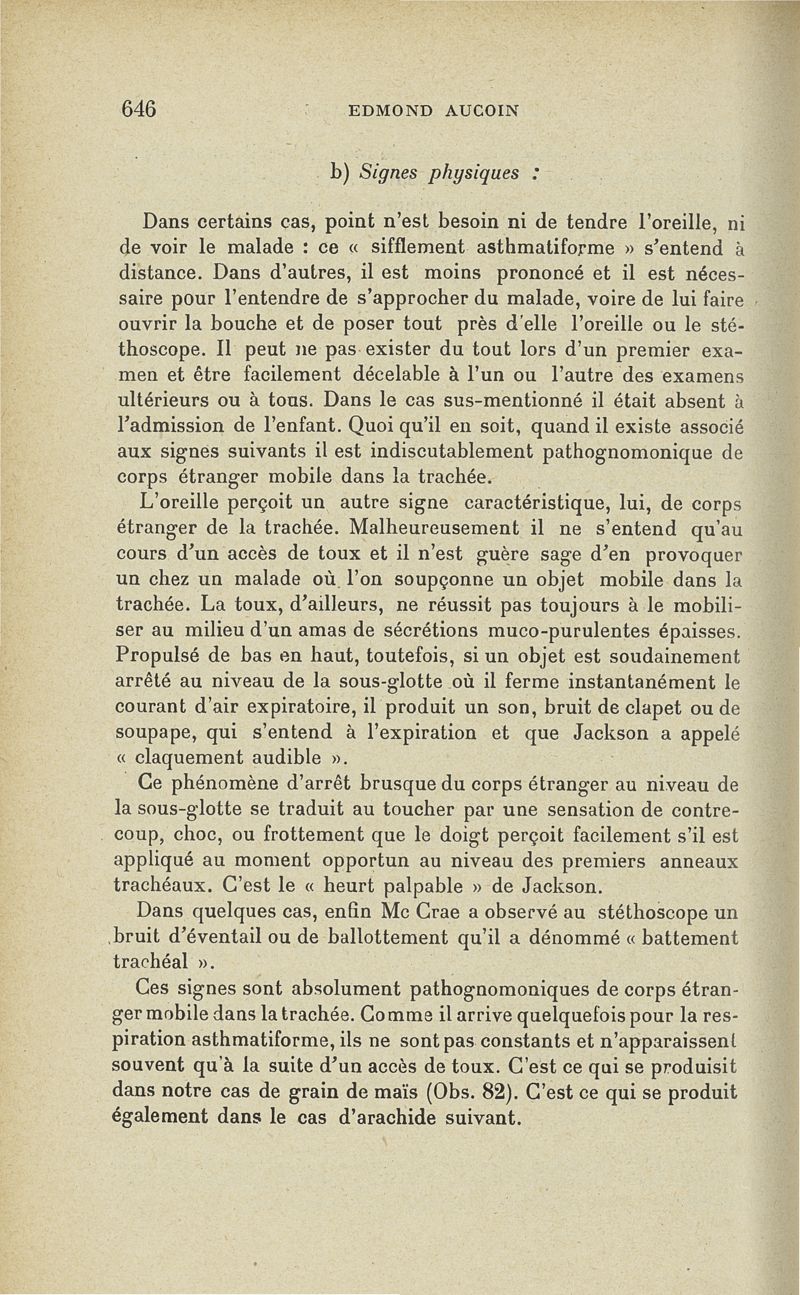 646 EDMOND AUCOIN

b) Signes physiques :

Dans certains cas, point n'est besoin ni de tendre l'oreille, ni de voir le malade : ce « sifflement asthmatiforme » s'entend à distance. Dans d'autres, il est moins prononcé et il est nécessaire pour l'entendre de s'approcher du malade, voire de lui faire ouvrir la bouche et de poser tout près d'elle l'oreille ou le stéthoscope. Il peut ne pas exister du tout lors d'un premier examen et être facilement décelable à l'un ou l'autre des examens ultérieurs ou à tous. Dans le cas sus-mentionné il était absent à l'admission de l'enfant. Quoi qu'il en soit, quand il existe associé aux signes suivants il est indiscutablement pathognomonique de corps étranger mobile dans la trachée.

L'oreille perçoit un autre signe caractéristique, lui, de corps étranger de la trachée. Malheureusement il ne s'entend qu'au cours d'un accès de toux et il n'est guère sage d'en provoquer un chez un malade où l'on soupçonne un objet mobile dans la trachée. La toux, d'ailleurs, ne réussit pas toujours à le mobiliser au milieu d'un amas de sécrétions muco-purulentes épaisses. Propulsé de bas en haut, toutefois, si un objet est soudainement arrêté au niveau de la sous-glotte où il ferme instantanément le courant d'air expiratoire, il produit un son, bruit de clapet ou de soupape, qui s'entend à l'expiration et que Jackson a appelé « claquement audible ».

Ce phénomène d'arrêt brusque du corps étranger au niveau de la sous-glotte se traduit au toucher par une sensation de contre-coup, choc, ou frottement que le doigt perçoit facilement s'il est appliqué au moment opportun au niveau des premiers anneaux trachéaux. C'est le « heurt palpable » de Jackson.

Dans quelques cas, enfin Mc Crae a observé au stéthoscope un bruit d'éventail ou de ballottement qu'il a dénommé « battement trachéal ».

Ces signes sont absolument pathognomoniques de corps étranger mobile dans la trachée. Comme il arrive quelquefois pour la respiration asthmatiforme, ils ne sont pas constants et n'apparaissent souvent qu'à la suite d'un accès de toux. C'est ce qui se produisit dans notre cas de grain de maïs (Obs. 82). C'est ce qui se produit également dans le cas d'arachide suivant.